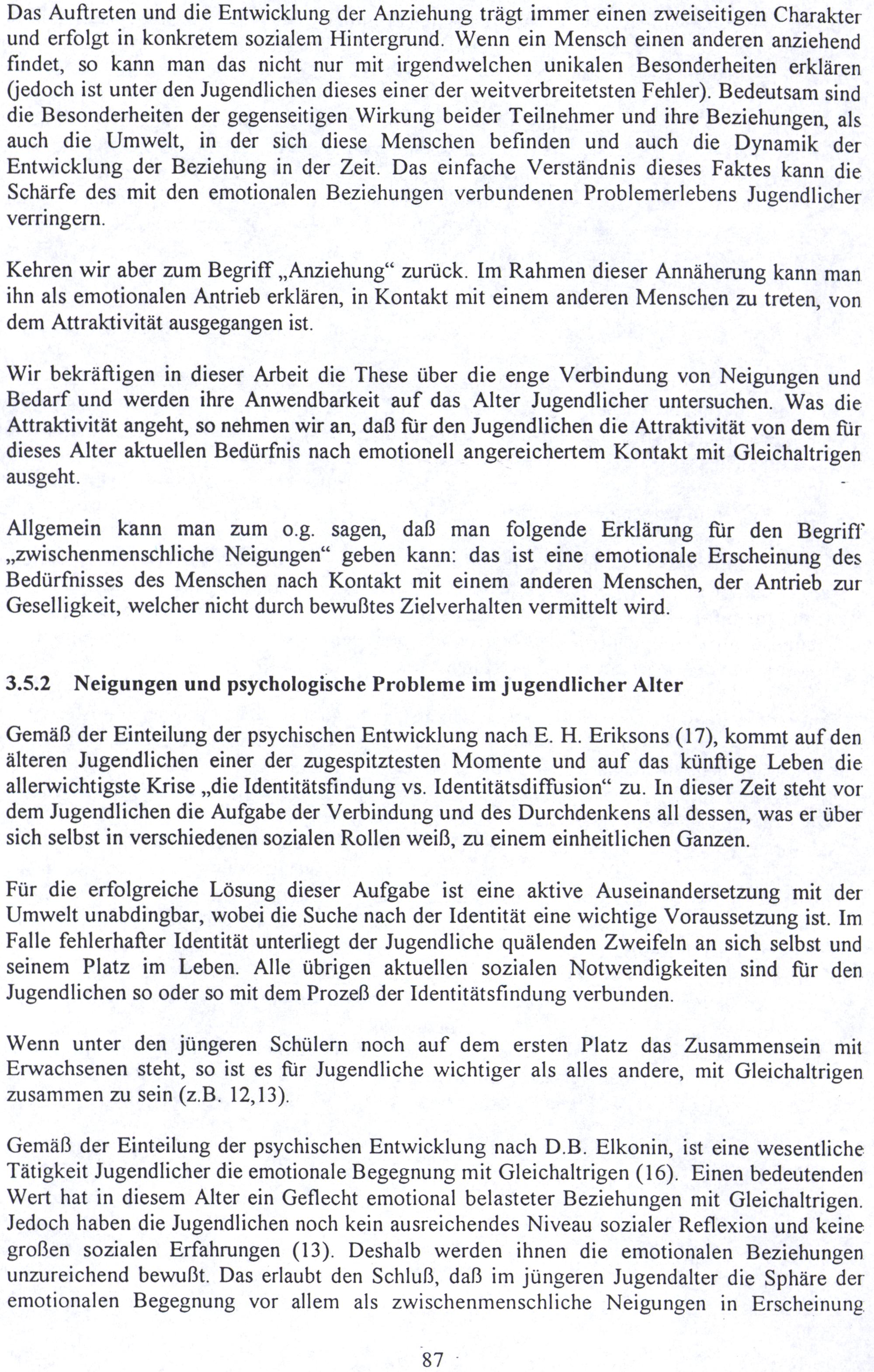 Das Auftreten und die Entwicklung der Anziehung trägt immer einen zweiseitigen Charakter und erfolgt in konkretem sozialem Hintergrund. Wenn ein Mensch einen anderen anziehend findet, so kann man das nicht nur mit irgendwelchen unikalen Besonderheiten erklären (jedoch ist unter den Jugendlichen dieses einer der weitverbreitetsten Fehler). Bedeutsam sind die Besonderheiten der gegenseitigen Wirkung beider Teilnehmer und ihre Beziehungen, als auch die Umwelt, in der sich diese Menschen befinden und auch die Dynamik der Entwicklung der Beziehung in der Zeit. Das einfache Verständnis dieses Faktes kann die Schärfe des mit den emotionalen Beziehungen verbundenen Problemerlebens Jugendlicher verringern.

Kehren wir aber zum Begriff „Anziehung“ zurück. Im Rahmen dieser Annäherung kann man ihn als emotionalen Antrieb erklären, in Kontakt mit einem anderen Menschen zu treten, von dem Attraktivität ausgegangen ist.

Wir bekräftigen in dieser Arbeit die These über die enge Verbindung von Neigungen und Bedarf und werden ihre Anwendbarkeit auf das Alter Jugendlicher untersuchen. Was die Attraktivität angeht, so nehmen wir an, daß für den Jugendlichen die Attraktivität von dem für dieses Alter aktuellen Bedürfnis nach emotionell angereichertem Kontakt mit Gleichaltrigen ausgeht.

Allgemein kann man zum o.g. sagen, daß man folgende Erklärung für den Begriff „zwischenmenschliche Neigungen“ geben kann: das ist eine emotionale Erscheinung des Bedürfnisses des Menschen nach Kontakt mit einem anderen Menschen, der Antrieb zur Geselligkeit, welcher nicht durch bewußtes Zielverhalten vermittelt wird.

3.5.2 Neigungen und psychologische Probleme im jugendlicher Alter

Gemäß der Einteilung der psychischen Entwicklung nach E. H. Eriksons (17), kommt auf den älteren Jugendlichen einer der zugespitztesten Momente und auf das künftige Leben die allerwichtigste Krise „die Identitätsfindung vs. Identitätsdiffusion“ zu. In dieser Zeit steht vor dem Jugendlichen die Aufgabe der Verbindung und des Durchdenkens all dessen, was er über sich selbst in verschiedenen sozialen Rollen weiß, zu einem einheitlichen Ganzen.

Für die erfolgreiche Lösung dieser Aufgabe ist eine aktive Auseinandersetzung mit der Umwelt unabdingbar, wobei die Suche nach der Identität eine wichtige Voraussetzung ist. Im Falle fehlerhafter Identität unterliegt der Jugendliche quälenden Zweifeln an sich selbst und seinem Platz im Leben. Alle übrigen aktuellen sozialen Notwendigkeiten sind für den Jugendlichen so oder so mit dem Prozeß der Identitätsfindung verbunden.

Wenn unter den jüngeren Schülern noch auf dem ersten Platz das Zusammensein mit Erwachsenen steht, so ist es für Jugendliche wichtiger als alles andere, mit Gleichaltrigen zusammen zu sein (z.B. 12,13).

Gemäß der Einteilung der psychischen Entwicklung nach D.B. Elkonin, ist eine wesentliche Tätigkeit Jugendlicher die emotionale Begegnung mit Gleichaltrigen (16). Einen bedeutenden Wert hat in diesem Alter ein Geflecht emotional belasteter Beziehungen mit Gleichaltrigen. Jedoch haben die Jugendlichen noch kein ausreichendes Niveau sozialer Reflexion und keine großen sozialen Erfahrungen (13). Deshalb werden ihnen die emotionalen Beziehungen unzureichend bewußt. Das erlaubt den Schluß, daß im jüngeren Jugendalter die Sphäre der emotionalen Begegnung vor allem als zwischenmenschliche Neigungen in Erscheinung

87